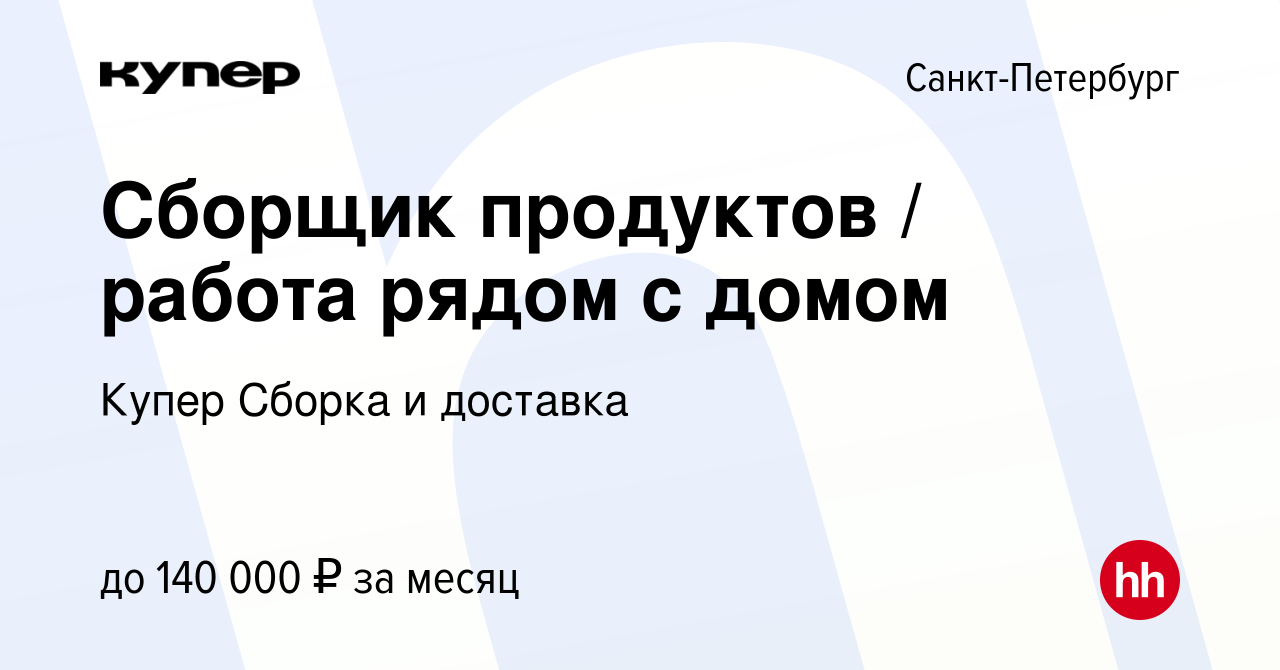 купер

Санкт-Петербург

Сборщик продуктов / работа рядом с домом

Купер Сборка и доставка

до 140 000 ₽ за месяц

hh